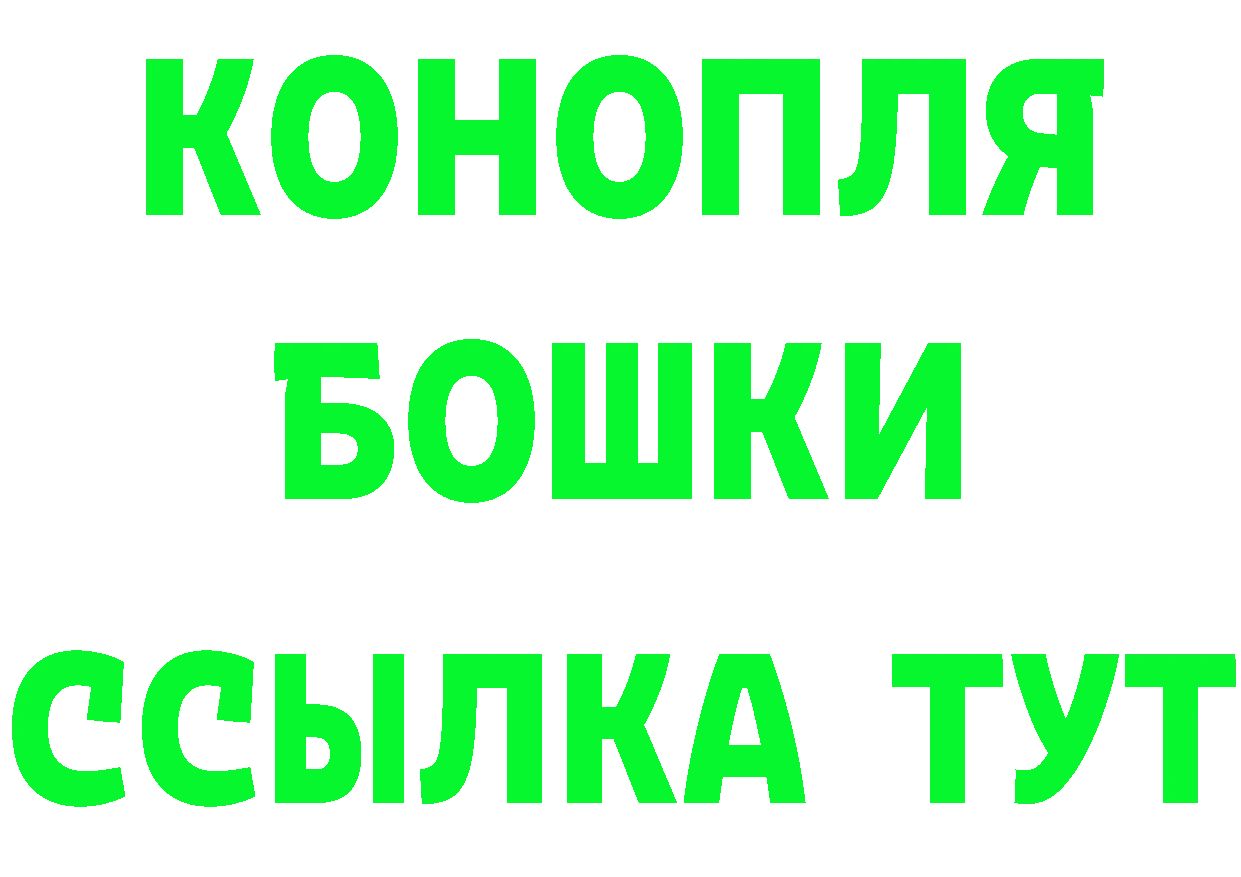 КОНОПЛЯ
БОШКИ
ССЫЛКА ТУТ